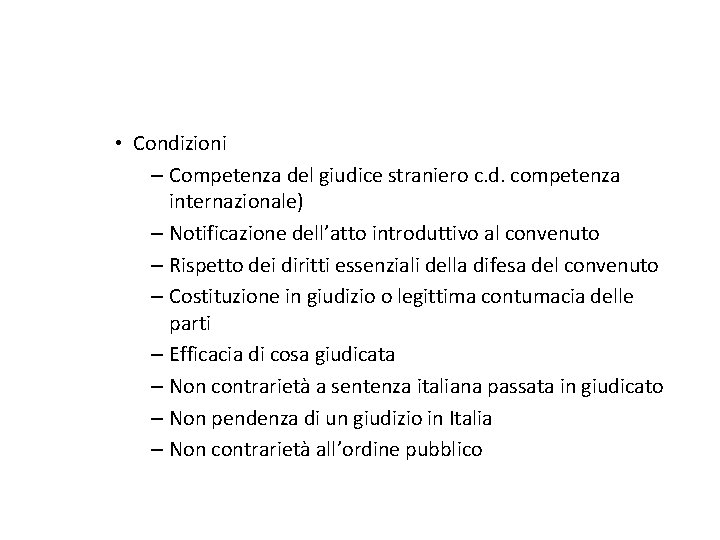 • Condizioni
– Competenza del giudice straniero c.d. competenza internazionale)
– Notificazione dell’atto introduttivo al convenuto
– Rispetto dei diritti essenziali della difesa del convenuto
– Costituzione in giudizio o legittima contumacia delle parti
– Efficacia di cosa giudicata
– Non contrarietà a sentenza italiana passata in giudicato
– Non pendenza di un giudizio in Italia
– Non contrarietà all’ordine pubblico